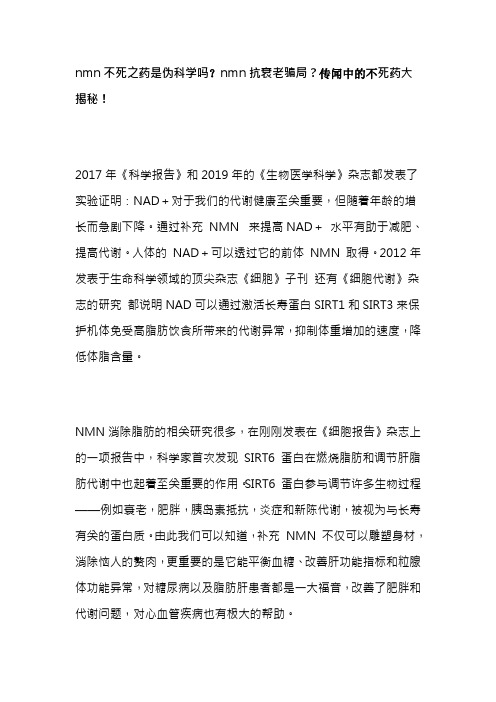 nmn 不死之药是伪科学吗？nmn 抗衰老骗局？传闻中的不死药大揭秘！

2017 年《科学报告》和 2019 年的《生物医学科学》杂志都发表了实验证明：NAD＋对于我们的代谢健康至关重要，但随着年龄的增长而急剧下降。通过补充 NMN 来提高 NAD＋ 水平有助于减肥、提高代谢。人体的 NAD＋可以透过它的前体 NMN 取得。2012 年发表于生命科学领域的顶尖杂志《细胞》子刊 还有《细胞代谢》杂志的研究 都说明 NAD 可以通过激活长寿蛋白 SIRT1 和 SIRT3 来保护机体免受高脂肪饮食所带来的代谢异常，抑制体重增加的速度，降低体脂含量。

NMN 消除脂肪的相关研究很多，在刚刚发表在《细胞报告》杂志上的一项报告中，科学家首次发现 SIRT6 蛋白在燃烧脂肪和调节肝脂肪代谢中也起着至关重要的作用。SIRT6 蛋白参与调节许多生物过程——例如衰老，肥胖，胰岛素抵抗，炎症和新陈代谢，被视为与长寿有关的蛋白质。由此我们可以知道，补充 NMN 不仅可以雕塑身材，消除恼人的赘肉，更重要的是它能平衡血糖、改善肝功能指标和粒腺体功能异常，对糖尿病以及脂肪肝患者都是一大福音，改善了肥胖和代谢问题，对心血管疾病也有极大的帮助。